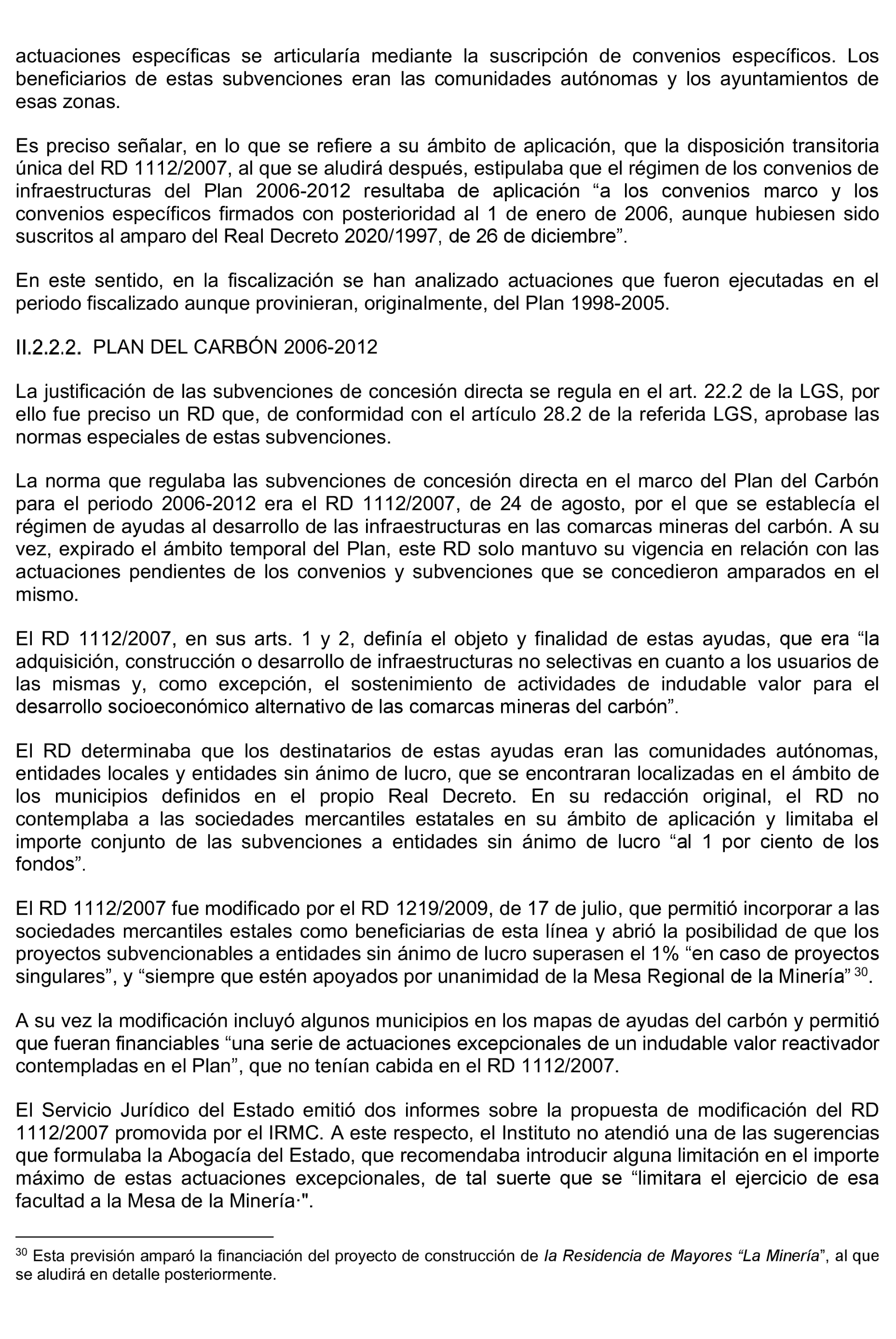 actuaciones específicas se articularía mediante la suscripción de convenios específicos. Los beneficiarios de estas subvenciones eran las comunidades autónomas y los ayuntamientos de esas zonas.

Es preciso señalar, en lo que se refiere a su ámbito de aplicación, que la disposición transitoria única del RD 1112/2007, al que se aludirá después, estipulaba que el régimen de los convenios de infraestructuras del Plan 2006-2012 resultaba de aplicación “a los convenios marco y los convenios específicos firmados con posterioridad al 1 de enero de 2006, aunque hubiesen sido suscritos al amparo del Real Decreto 2020/1997, de 26 de diciembre”.

En este sentido, en la fiscalización se han analizado actuaciones que fueron ejecutadas en el periodo fiscalizado aunque provinieran, originalmente, del Plan 1998-2005.

II.2.2.2. PLAN DEL CARBÓN 2006-2012

La justificación de las subvenciones de concesión directa se regula en el art. 22.2 de la LGS, por ello fue preciso un RD que, de conformidad con el artículo 28.2 de la referida LGS, aprobase las normas especiales de estas subvenciones.

La norma que regulaba las subvenciones de concesión directa en el marco del Plan del Carbón para el periodo 2006-2012 era el RD 1112/2007, de 24 de agosto, por el que se establecía el régimen de ayudas al desarrollo de las infraestructuras en las comarcas mineras del carbón. A su vez, expirado el ámbito temporal del Plan, este RD solo mantuvo su vigencia en relación con las actuaciones pendientes de los convenios y subvenciones que se concedieron amparados en el mismo.

El RD 1112/2007, en sus arts. 1 y 2, definía el objeto y finalidad de estas ayudas, que era “la adquisición, construcción o desarrollo de infraestructuras no selectivas en cuanto a los usuarios de las mismas y, como excepción, el sostenimiento de actividades de indudable valor para el desarrollo socioeconómico alternativo de las comarcas mineras del carbón”.

El RD determinaba que los destinatarios de estas ayudas eran las comunidades autónomas, entidades locales y entidades sin ánimo de lucro, que se encontraran localizadas en el ámbito de los municipios definidos en el propio Real Decreto. En su redacción original, el RD no contemplaba a las sociedades mercantiles estatales en su ámbito de aplicación y limitaba el importe conjunto de las subvenciones a entidades sin ánimo de lucro “al 1 por ciento de los fondos”.

El RD 1112/2007 fue modificado por el RD 1219/2009, de 17 de julio, que permitió incorporar a las sociedades mercantiles estales como beneficiarias de esta línea y abrió la posibilidad de que los proyectos subvencionables a entidades sin ánimo de lucro superasen el 1% “en caso de proyectos singulares”, y “siempre que estén apoyados por unanimidad de la Mesa Regional de la Minería” $^{30}$.

A su vez la modificación incluyó algunos municipios en los mapas de ayudas del carbón y permitió que fueran financiables “una serie de actuaciones excepcionales de un indudable valor reactivador contempladas en el Plan”, que no tenían cabida en el RD 1112/2007.

El Servicio Jurídico del Estado emitió dos informes sobre la propuesta de modificación del RD 1112/2007 promovida por el IRMC. A este respecto, el Instituto no atendió una de las sugerencias que formulaba la Abogacía del Estado, que recomendaba introducir alguna limitación en el importe máximo de estas actuaciones excepcionales, de tal suerte que se “limitara el ejercicio de esa facultad a la Mesa de la Minería·".

$^{30}$ Esta previsión amparó la financiación del proyecto de construcción de la Residencia de Mayores “La Minería”, al que se aludirá en detalle posteriormente.